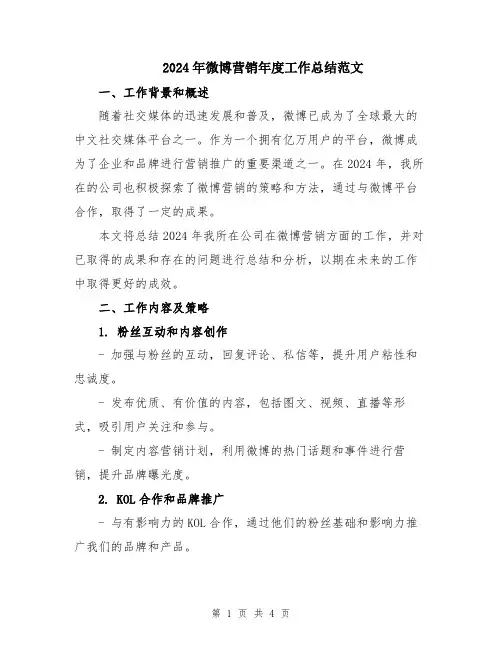 2024年微博营销年度工作总结范文

一、工作背景和概述

随着社交媒体的迅速发展和普及，微博已成为了全球最大的中文社交媒体平台之一。作为一个拥有亿万用户的平台，微博成为了企业和品牌进行营销推广的重要渠道之一。在2024年，我所在的公司也积极探索了微博营销的策略和方法，通过与微博平台合作，取得了一定的成果。

本文将总结2024年我所在公司在微博营销方面的工作，并对已取得的成果和存在的问题进行总结和分析，以期在未来的工作中取得更好的成效。

二、工作内容及策略

1. 粉丝互动和内容创作

- 加强与粉丝的互动，回复评论、私信等，提升用户粘性和忠诚度。

- 发布优质、有价值的内容，包括图文、视频、直播等形式，吸引用户关注和参与。

- 制定内容营销计划，利用微博的热门话题和事件进行营销，提升品牌曝光度。

2. KOL合作和品牌推广

- 与有影响力的KOL合作，通过他们的粉丝基础和影响力推广我们的品牌和产品。

第 1 页 共 4 页